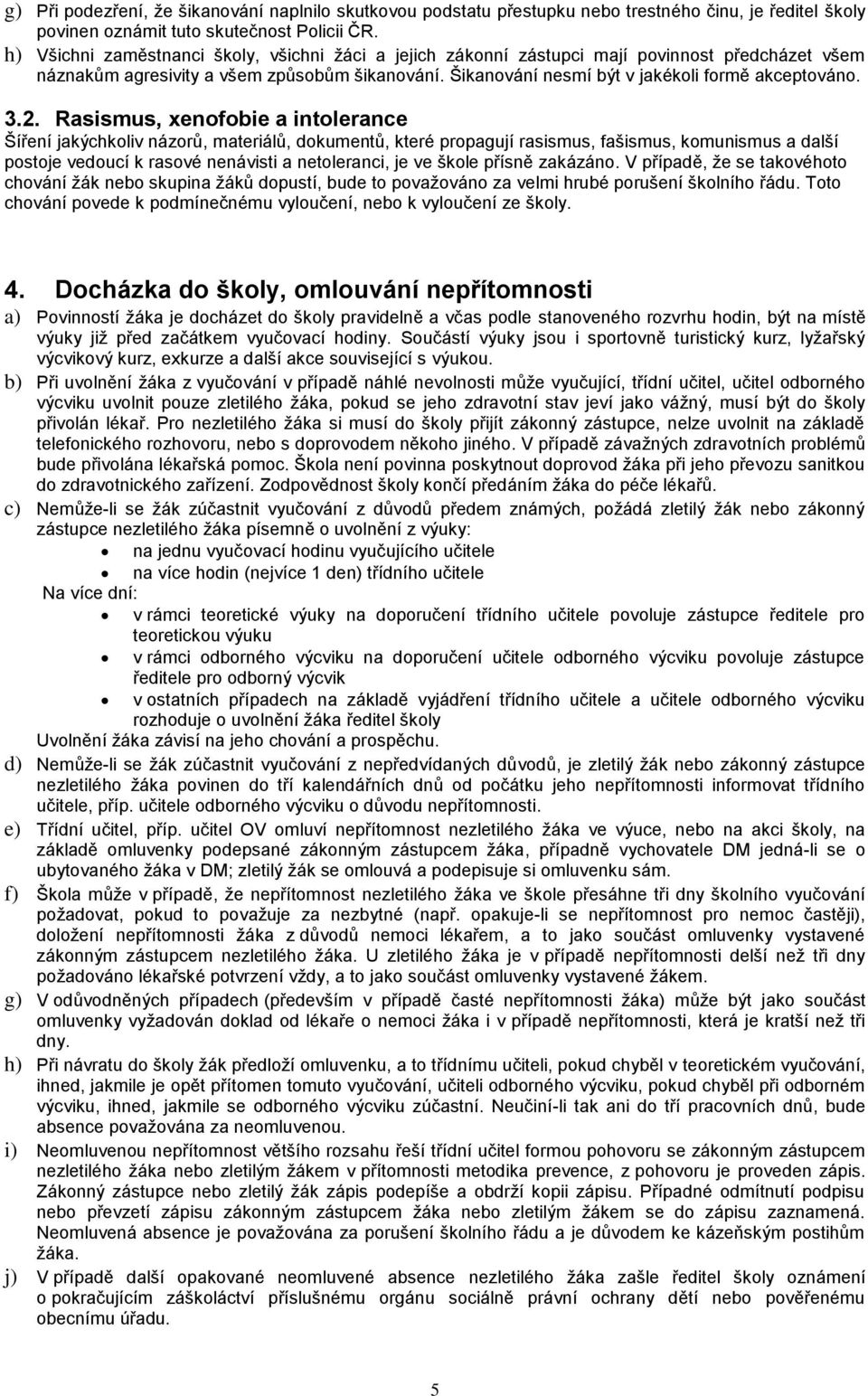 g) Při podezření, že šikanování naplnilo skutkovou podstatu přestupku nebo trestného činu, je ředitel školy povinen oznámit tuto skutečnost Policii ČR.
h) Všichni zaměstnanci školy, všichni žáci a jejich zákonní zástupci mají povinnost předcházet všem náznakům agresivity a všem způsobům šikanování. Šikanování nesmí být v jakékoli formě akceptováno.

3.2. Rasismus, xenofobie a intolerance
Šíření jakýchkoliv názorů, materiálů, dokumentů, které propagují rasismus, fašismus, komunismus a další postoje vedoucí k rasové nenávisti a netoleranci, je ve škole přísně zakázáno. V případě, že se takovéhoto chování žák nebo skupina žáků dopustí, bude to považováno za velmi hrubé porušení školního řádu. Toto chování povede k podmínečnému vyloučení, nebo k vyloučení ze školy.

4. Docházka do školy, omlouvání nepřítomnosti
a) Povinností žáka je docházet do školy pravidelně a včas podle stanoveného rozvrhu hodin, být na místě výuky již před začátkem vyučovací hodiny. Součástí výuky jsou i sportovně turistický kurz, lyžařský výcvikový kurz, exkurze a další akce související s výukou.
b) Při uvolnění žáka z vyučování v případě náhlé nevolnosti může vyučující, třídní učitel, učitel odborného výcviku uvolnit pouze zletilého žáka, pokud se jeho zdravotní stav jeví jako vážný, musí být do školy přivolán lékař. Pro nezletilého žáka si musí do školy přijít zákonný zástupce, nelze uvolnit na základě telefonického rozhovoru, nebo s doprovodem někoho jiného. V případě závažných zdravotních problémů bude přivolána lékařská pomoc. Škola není povinna poskytnout doprovod žáka při jeho převozu sanitkou do zdravotnického zařízení. Zodpovědnost školy končí předáním žáka do péče lékařů.
c) Nemůže-li se žák zúčastnit vyučování z důvodů předem známých, požádá zletilý žák nebo zákonný zástupce nezletilého žáka písemně o uvolnění z výuky:
• na jednu vyučovací hodinu vyučujícího učitele
• na více hodin (nejvíce 1 den) třídního učitele
Na více dní:
• v rámci teoretické výuky na doporučení třídního učitele povoluje zástupce ředitele pro teoretickou výuku
• v rámci odborného výcviku na doporučení učitele odborného výcviku povoluje zástupce ředitele pro odborný výcvik
• v ostatních případech na základě vyjádření třídního učitele a učitele odborného výcviku rozhoduje o uvolnění žáka ředitel školy
Uvolnění žáka závisí na jeho chování a prospěchu.
d) Nemůže-li se žák zúčastnit vyučování z nepředvídaných důvodů, je zletilý žák nebo zákonný zástupce nezletilého žáka povinen do tří kalendářních dnů od počátku jeho nepřítomnosti informovat třídního učitele, příp. učitele odborného výcviku o důvodu nepřítomnosti.
e) Třídní učitel, příp. učitel OV omluví nepřítomnost nezletilého žáka ve výuce, nebo na akci školy, na základě omluvenky podepsané zákonným zástupcem žáka, případně vychovatele DM jedná-li se o ubytovaného žáka v DM; zletilý žák se omlouvá a podepisuje si omluvenku sám.
f) Škola může v případě, že nepřítomnost nezletilého žáka ve škole přesáhne tři dny školního vyučování požadovat, pokud to považuje za nezbytné (např. opakuje-li se nepřítomnost pro nemoc častěji), doložení nepřítomnosti žáka z důvodů nemoci lékařem, a to jako součást omluvenky vystavené zákonným zástupcem nezletilého žáka. U zletilého žáka je v případě nepřítomnosti delší než tři dny požadováno lékařské potvrzení vždy, a to jako součást omluvenky vystavené žákem.
g) V odůvodněných případech (především v případě časté nepřítomnosti žáka) může být jako součást omluvenky vyžadován doklad od lékaře o nemoci žáka i v případě nepřítomnosti, která je kratší než tři dny.
h) Při návratu do školy žák předloží omluvenku, a to třídnímu učiteli, pokud chyběl v teoretickém vyučování, ihned, jakmile je opět přítomen tomuto vyučování, učiteli odborného výcviku, pokud chyběl při odborném výcviku, ihned, jakmile se odborného výcviku zúčastní. Neučiní-li tak ani do tří pracovních dnů, bude absence považována za neomluvenou.
i) Neomluvenou nepřítomnost většího rozsahu řeší třídní učitel formou pohovoru se zákonným zástupcem nezletilého žáka nebo zletilým žákem v přítomnosti metodika prevence, z pohovoru je proveden zápis. Zákonný zástupce nebo zletilý žák zápis podepíše a obdrží kopii zápisu. Případné odmítnutí podpisu nebo převzetí zápisu zákonným zástupcem žáka nebo zletilým žákem se do zápisu zaznamená. Neomluvená absence je považována za porušení školního řádu a je důvodem ke kázeňským postihům žáka.
j) V případě další opakované neomluvené absence nezletilého žáka zašle ředitel školy oznámení o pokračujícím záškoláctví příslušnému orgánu sociálně právní ochrany dětí nebo pověřenému obecnímu úřadu.

5